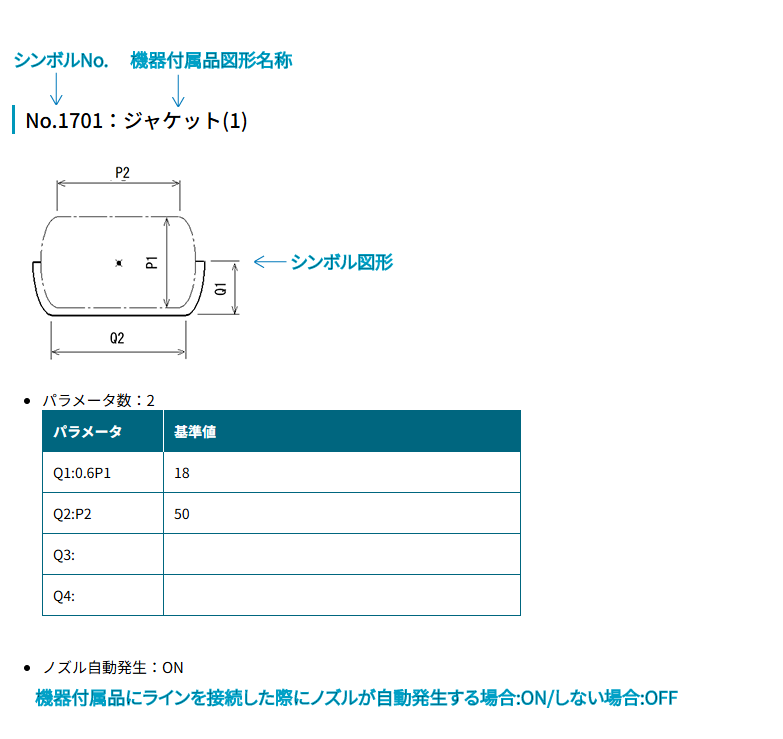 シンボルNo.　機器付属品図形名称

No.1701：ジャケット(1)

P2

P1

Q1

Q2

シンボル図形

• パラメータ数：2

| パラメータ | 基準値 |
|---|---|
| Q1:0.6P1 | 18 |
| Q2:P2 | 50 |
| Q3: | |
| Q4: | |

• ノズル自動発生：ON

機器付属品にラインを接続した際にノズルが自動発生する場合:ON/しない場合:OFF